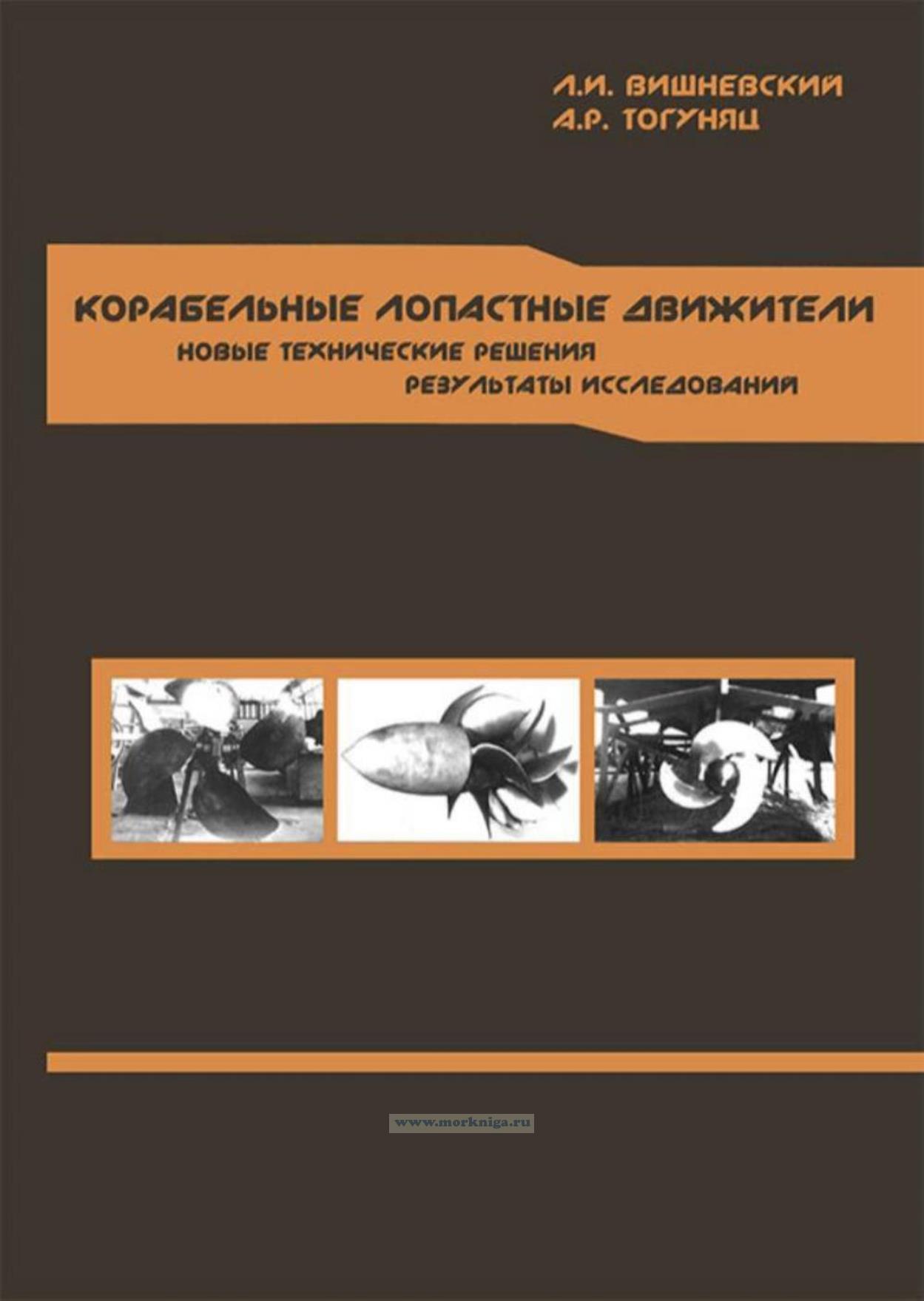 Л.И. ВИШНЕВСКИЙ
А.Р. ТОГУНЯЦ

КОРАБЕЛЬНЫЕ ЛОПАСТНЫЕ ДВИЖИТЕЛИ
НОВЫЕ ТЕХНИЧЕСКИЕ РЕШЕНИЯ
РЕЗУЛЬТАТЫ ИССЛЕДОВАНИЙ

www.morkniga.ru